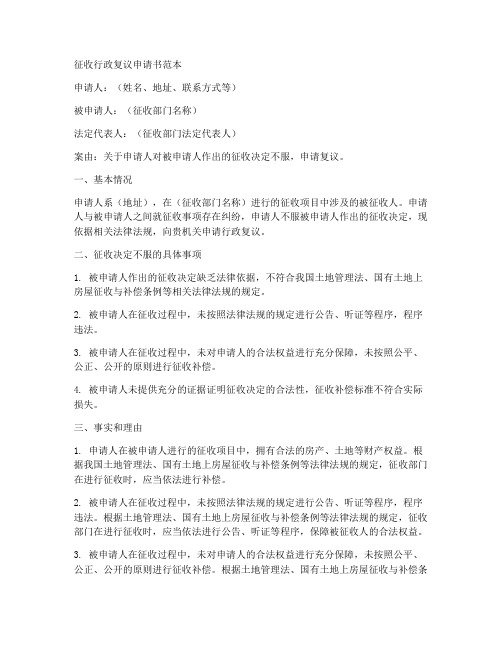 征收行政复议申请书范本

申请人：（姓名、地址、联系方式等）

被申请人：（征收部门名称）

法定代表人：（征收部门法定代表人）

案由：关于申请人对被申请人作出的征收决定不服，申请复议。

一、基本情况

申请人系（地址），在（征收部门名称）进行的征收项目中涉及的被征收人。申请人与被申请人之间就征收事项存在纠纷，申请人不服被申请人作出的征收决定，现依据相关法律法规，向贵机关申请行政复议。

二、征收决定不服的具体事项

1. 被申请人作出的征收决定缺乏法律依据，不符合我国土地管理法、国有土地上房屋征收与补偿条例等相关法律法规的规定。

2. 被申请人在征收过程中，未按照法律法规的规定进行公告、听证等程序，程序违法。

3. 被申请人在征收过程中，未对申请人的合法权益进行充分保障，未按照公平、公正、公开的原则进行征收补偿。

4. 被申请人未提供充分的证据证明征收决定的合法性，征收补偿标准不符合实际损失。

三、事实和理由

1. 申请人在被申请人进行的征收项目中，拥有合法的房产、土地等财产权益。根据我国土地管理法、国有土地上房屋征收与补偿条例等法律法规的规定，征收部门在进行征收时，应当依法进行补偿。

2. 被申请人在征收过程中，未按照法律法规的规定进行公告、听证等程序，程序违法。根据土地管理法、国有土地上房屋征收与补偿条例等法律法规的规定，征收部门在进行征收时，应当依法进行公告、听证等程序，保障被征收人的合法权益。

3. 被申请人在征收过程中，未对申请人的合法权益进行充分保障，未按照公平、公正、公开的原则进行征收补偿。根据土地管理法、国有土地上房屋征收与补偿条